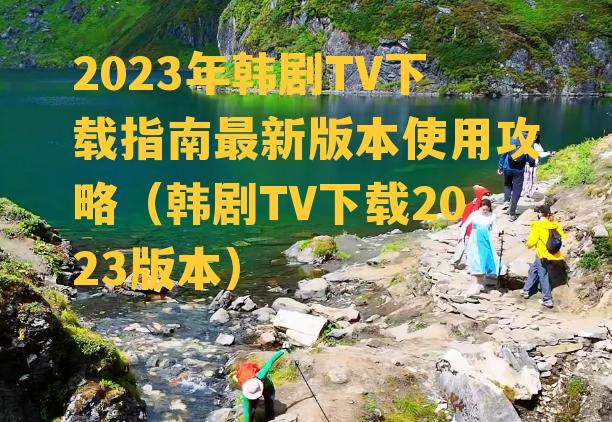 2023年韩剧TV下载指南最新版本使用攻略（韩剧TV下载2023版本）